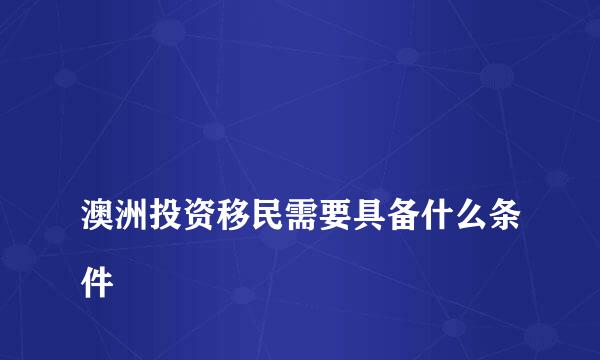 澳洲投资移民需要具备什么条件